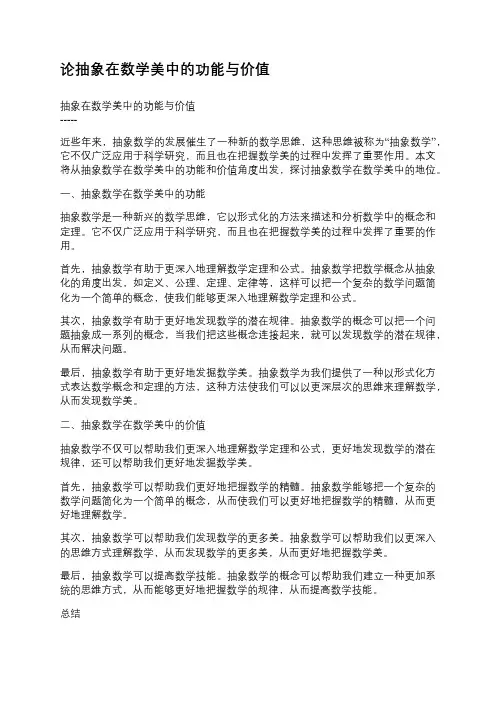 论抽象在数学美中的功能与价值

抽象在数学美中的功能与价值
-----

近些年来，抽象数学的发展催生了一种新的数学思维，这种思维被称为“抽象数学”，它不仅广泛应用于科学研究，而且也在把握数学美的过程中发挥了重要作用。本文将从抽象数学在数学美中的功能和价值角度出发，探讨抽象数学在数学美中的地位。

一、抽象数学在数学美中的功能

抽象数学是一种新兴的数学思维，它以形式化的方法来描述和分析数学中的概念和定理。它不仅广泛应用于科学研究，而且也在把握数学美的过程中发挥了重要的作用。

首先，抽象数学有助于更深入地理解数学定理和公式。抽象数学把数学概念从抽象化的角度出发，如定义、公理、定理、定律等，这样可以把一个复杂的数学问题简化为一个简单的概念，使我们能够更深入地理解数学定理和公式。

其次，抽象数学有助于更好地发现数学的潜在规律。抽象数学的概念可以把一个问题抽象成一系列的概念，当我们把这些概念连接起来，就可以发现数学的潜在规律，从而解决问题。

最后，抽象数学有助于更好地发掘数学美。抽象数学为我们提供了一种以形式化方式表达数学概念和定理的方法，这种方法使我们可以以更深层次的思维来理解数学，从而发现数学美。

二、抽象数学在数学美中的价值

抽象数学不仅可以帮助我们更深入地理解数学定理和公式，更好地发现数学的潜在规律，还可以帮助我们更好地发掘数学美。

首先，抽象数学可以帮助我们更好地把握数学的精髓。抽象数学能够把一个复杂的数学问题简化为一个简单的概念，从而使我们可以更好地把握数学的精髓，从而更好地理解数学。

其次，抽象数学可以帮助我们发现数学的更多美。抽象数学可以帮助我们以更深入的思维方式理解数学，从而发现数学的更多美，从而更好地把握数学美。

最后，抽象数学可以提高数学技能。抽象数学的概念可以帮助我们建立一种更加系统的思维方式，从而能够更好地把握数学的规律，从而提高数学技能。

总结